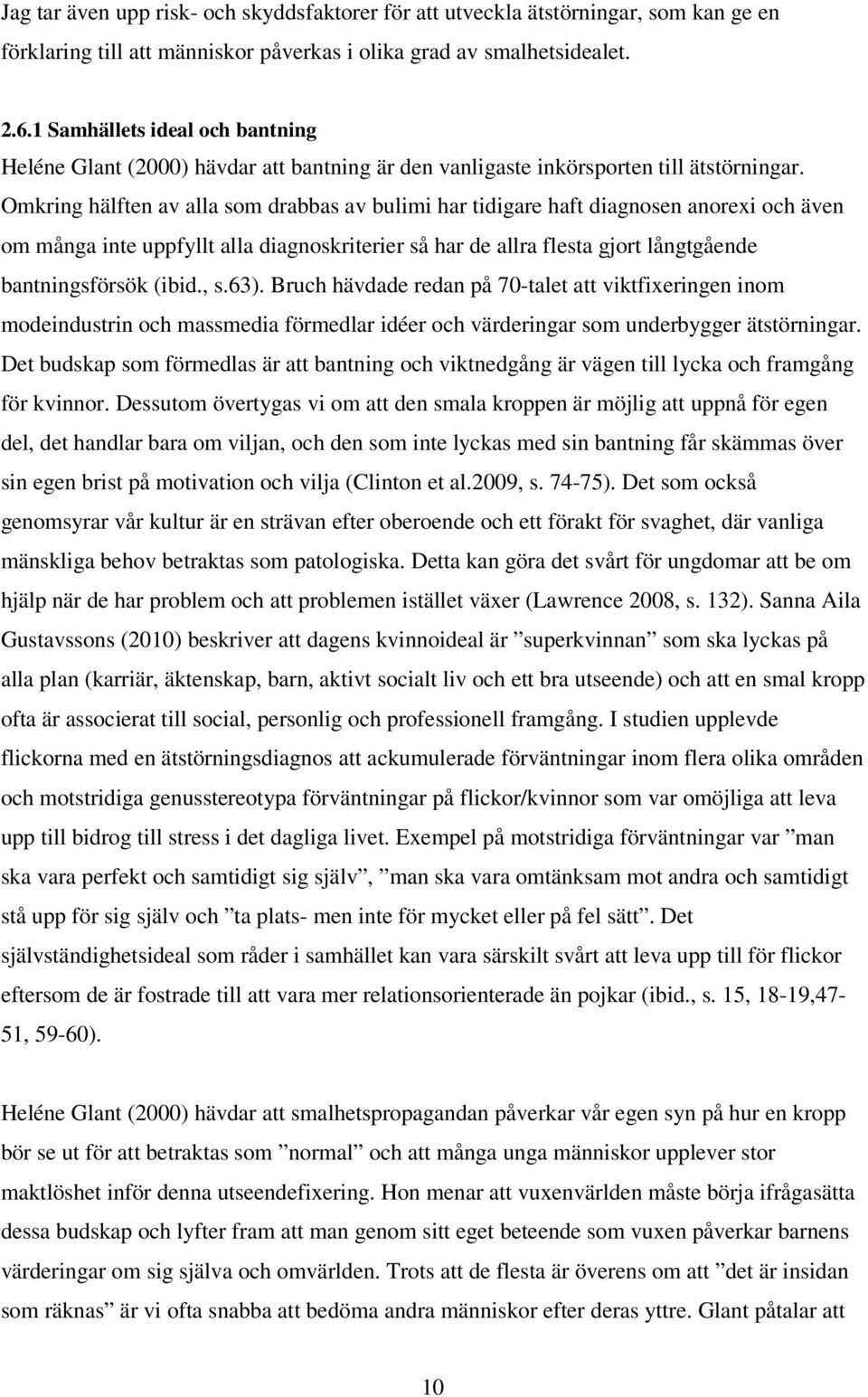 Jag tar även upp risk- och skyddsfaktorer för att utveckla ätstörningar, som kan ge en förklaring till att människor påverkas i olika grad av smalhetsidealet.

2.6.1 Samhällets ideal och bantning

Heléne Glant (2000) hävdar att bantning är den vanligaste inkörsporten till ätstörningar. Omkring hälften av alla som drabbas av bulimi har tidigare haft diagnosen anorexi och även om många inte uppfyllt alla diagnoskriterier så har de allra flesta gjort långtgående bantningsförsök (ibid., s.63). Bruch hävdade redan på 70-talet att viktfixeringen inom modeindustrin och massmedia förmedlar idéer och värderingar som underbygger ätstörningar. Det budskap som förmedlas är att bantning och viktnedgång är vägen till lycka och framgång för kvinnor. Dessutom övertygas vi om att den smala kroppen är möjlig att uppnå för egen del, det handlar bara om viljan, och den som inte lyckas med sin bantning får skämmas över sin egen brist på motivation och vilja (Clinton et al.2009, s. 74-75). Det som också genomsyrar vår kultur är en strävan efter oberoende och ett förakt för svaghet, där vanliga mänskliga behov betraktas som patologiska. Detta kan göra det svårt för ungdomar att be om hjälp när de har problem och att problemen istället växer (Lawrence 2008, s. 132). Sanna Aila Gustavssons (2010) beskriver att dagens kvinnoideal är ”superkvinnan” som ska lyckas på alla plan (karriär, äktenskap, barn, aktivt socialt liv och ett bra utseende) och att en smal kropp ofta är associerat till social, personlig och professionell framgång. I studien upplevde flickorna med en ätstörningsdiagnos att ackumulerade förväntningar inom flera olika områden och motstridiga genusstereotypa förväntningar på flickor/kvinnor som var omöjliga att leva upp till bidrog till stress i det dagliga livet. Exempel på motstridiga förväntningar var ”man ska vara perfekt och samtidigt sig själv”, ”man ska vara omtänksam mot andra och samtidigt stå upp för sig själv och ”ta plats- men inte för mycket eller på fel sätt”. Det självständighetsideal som råder i samhället kan vara särskilt svårt att leva upp till för flickor eftersom de är fostrade till att vara mer relationsorienterade än pojkar (ibid., s. 15, 18-19,47-51, 59-60).

Heléne Glant (2000) hävdar att smalhetspropagandan påverkar vår egen syn på hur en kropp bör se ut för att betraktas som ”normal” och att många unga människor upplever stor maktlöshet inför denna utseendefixering. Hon menar att vuxenvärlden måste börja ifrågasätta dessa budskap och lyfter fram att man genom sitt eget beteende som vuxen påverkar barnens värderingar om sig själva och omvärlden. Trots att de flesta är överens om att ”det är insidan som räknas” är vi ofta snabba att bedöma andra människor efter deras yttre. Glant påtalar att

10